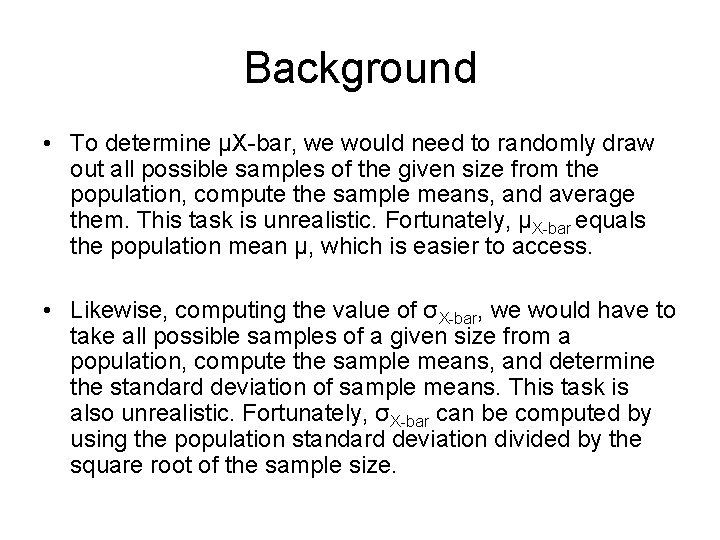 Background

• To determine μX-bar, we would need to randomly draw out all possible samples of the given size from the population, compute the sample means, and average them. This task is unrealistic. Fortunately, $\mu_{X\text{-bar}}$ equals the population mean μ, which is easier to access.

• Likewise, computing the value of $\sigma_{X\text{-bar}}$, we would have to take all possible samples of a given size from a population, compute the sample means, and determine the standard deviation of sample means. This task is also unrealistic. Fortunately, $\sigma_{X\text{-bar}}$ can be computed by using the population standard deviation divided by the square root of the sample size.